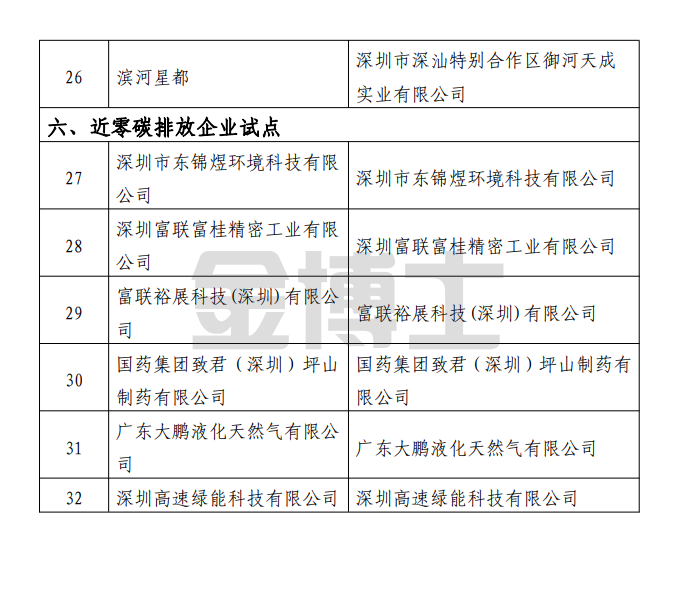 | 26 | 滨河星都 | 深圳市深汕特别合作区御河天成实业有限公司 |
|---|---|---|
| 六、近零碳排放企业试点 | | |
| 27 | 深圳市东锦煜环境科技有限公司 | 深圳市东锦煜环境科技有限公司 |
| 28 | 深圳富联富桂精密工业有限公司 | 深圳富联富桂精密工业有限公司 |
| 29 | 富联裕展科技(深圳)有限公司 | 富联裕展科技(深圳)有限公司 |
| 30 | 国药集团致君(深圳)坪山制药有限公司 | 国药集团致君(深圳)坪山制药有限公司 |
| 31 | 广东大鹏液化天然气有限公司 | 广东大鹏液化天然气有限公司 |
| 32 | 深圳高速绿能科技有限公司 | 深圳高速绿能科技有限公司 |

金博士